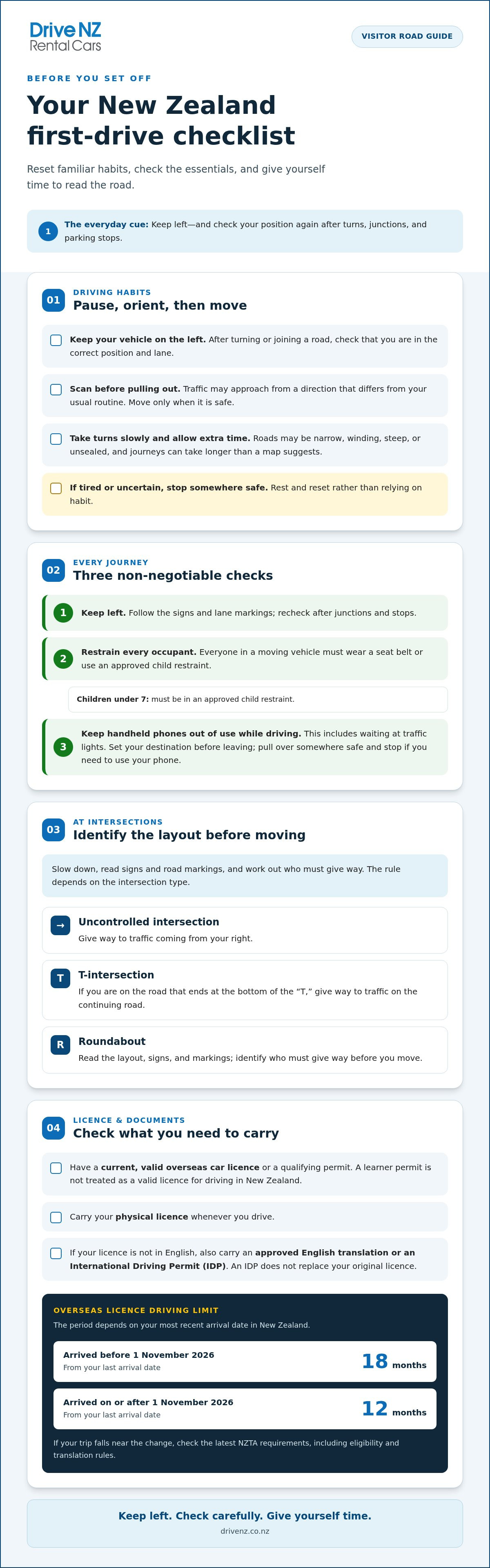 Drive NZ
Rental Cars

VISITOR ROAD GUIDE

BEFORE YOU SET OFF

Your New Zealand first-drive checklist

Reset familiar habits, check the essentials, and give yourself time to read the road.

1 The everyday cue: Keep left—and check your position again after turns, junctions, and parking stops.

01 DRIVING HABITS
Pause, orient, then move

☐ Keep your vehicle on the left. After turning or joining a road, check that you are in the correct position and lane.

☐ Scan before pulling out. Traffic may approach from a direction that differs from your usual routine. Move only when it is safe.

☐ Take turns slowly and allow extra time. Roads may be narrow, winding, steep, or unsealed, and journeys can take longer than a map suggests.

☐ If tired or uncertain, stop somewhere safe. Rest and reset rather than relying on habit.

02 EVERY JOURNEY
Three non-negotiable checks

1 Keep left. Follow the signs and lane markings; recheck after junctions and stops.

2 Restrain every occupant. Everyone in a moving vehicle must wear a seat belt or use an approved child restraint.

Children under 7: must be in an approved child restraint.

3 Keep handheld phones out of use while driving. This includes waiting at traffic lights. Set your destination before leaving; pull over somewhere safe and stop if you need to use your phone.

03 AT INTERSECTIONS
Identify the layout before moving

Slow down, read signs and road markings, and work out who must give way. The rule depends on the intersection type.

→ Uncontrolled intersection
Give way to traffic coming from your right.

T T-intersection
If you are on the road that ends at the bottom of the "T," give way to traffic on the continuing road.

R Roundabout
Read the layout, signs, and markings; identify who must give way before you move.

04 LICENCE & DOCUMENTS
Check what you need to carry

☐ Have a current, valid overseas car licence or a qualifying permit. A learner permit is not treated as a valid licence for driving in New Zealand.

☐ Carry your physical licence whenever you drive.

☐ If your licence is not in English, also carry an approved English translation or an International Driving Permit (IDP). An IDP does not replace your original licence.

OVERSEAS LICENCE DRIVING LIMIT
The period depends on your most recent arrival date in New Zealand.

Arrived before 1 November 2026
From your last arrival date
18 months

Arrived on or after 1 November 2026
From your last arrival date
12 months

If your trip falls near the change, check the latest NZTA requirements, including eligibility and translation rules.

Keep left. Check carefully. Give yourself time.
drivenz.co.nz